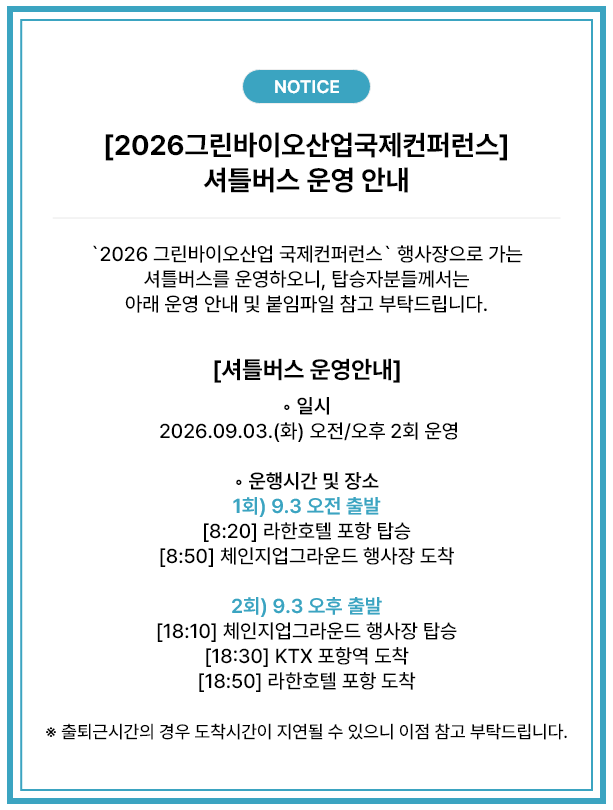 NOTICE

[2026그린바이오산업국제컨퍼런스]
셔틀버스 운영 안내

`2026 그린바이오산업 국제컨퍼런스` 행사장으로 가는 셔틀버스를 운영하오니, 탑승자분들께서는 아래 운영 안내 및 붙임파일 참고 부탁드립니다.

[셔틀버스 운영안내]

◦ 일시
2026.09.03.(화) 오전/오후 2회 운영

◦ 운행시간 및 장소
1회) 9.3 오전 출발
[8:20] 라한호텔 포항 탑승
[8:50] 체인지업그라운드 행사장 도착

2회) 9.3 오후 출발
[18:10] 체인지업그라운드 행사장 탑승
[18:30] KTX 포항역 도착
[18:50] 라한호텔 포항 도착

※ 출퇴근시간의 경우 도착시간이 지연될 수 있으니 이점 참고 부탁드립니다.